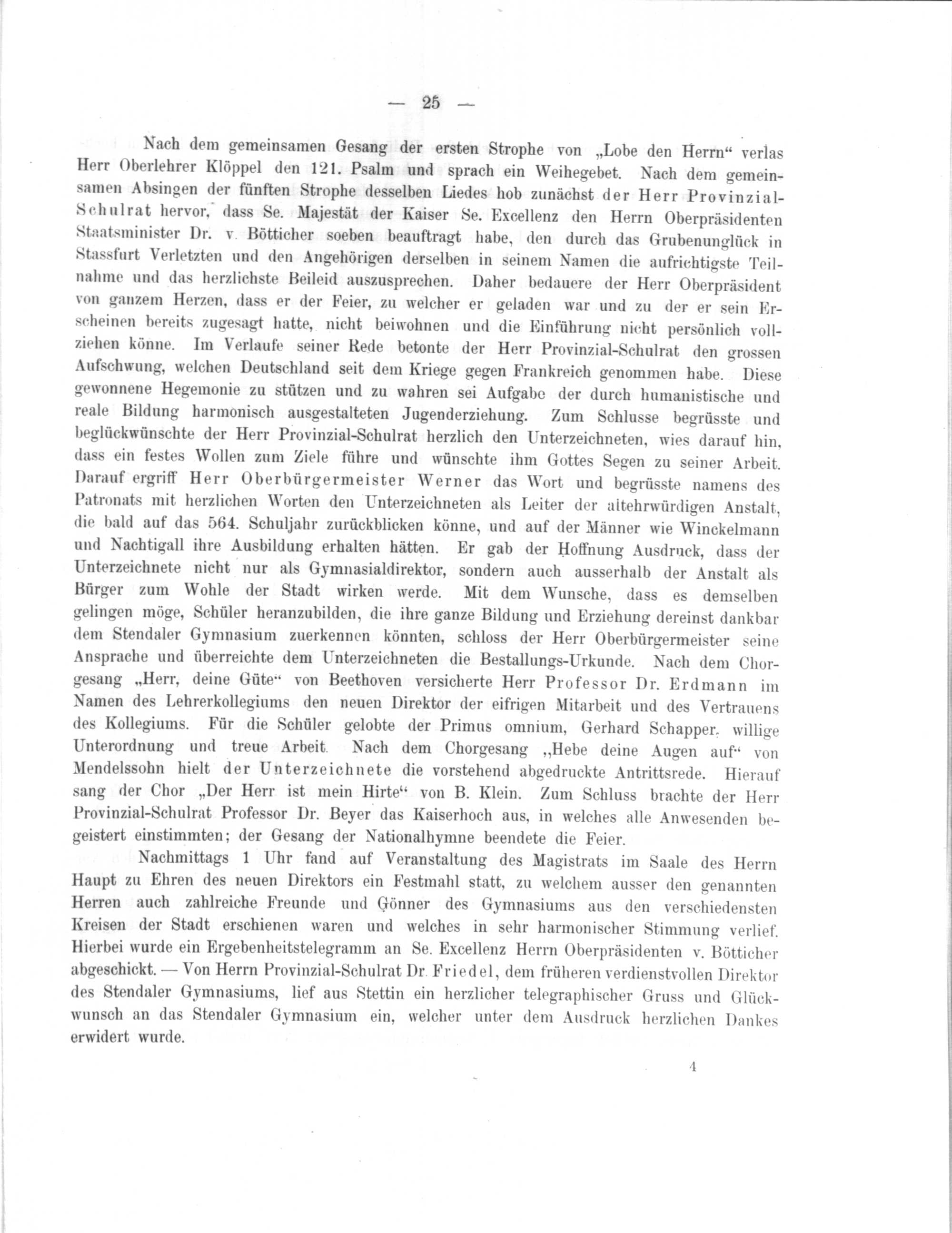 — 25 —

Nach dem gemeinsamen Gesang der ersten Strophe von „Lobe den Herrn“ verlas Herr Oberlehrer Klöppel den 121. Psalm und sprach ein Weihegebet. Nach dem gemeinsamen Absingen der fünften Strophe desselben Liedes hob zunächst der Herr Provinzial-Schulrat hervor, dass Se. Majestät der Kaiser Se. Excellenz den Herrn Oberpräsidenten Staatsminister Dr. v. Bötticher soeben beauftragt habe, den durch das Grubenunglück in Stassfurt Verletzten und den Angehörigen derselben in seinem Namen die aufrichtigste Teilnahme und das herzlichste Beileid auszusprechen. Daher bedauere der Herr Oberpräsident von ganzem Herzen, dass er der Feier, zu welcher er geladen war und zu der er sein Erscheinen bereits zugesagt hatte, nicht beiwohnen und die Einführung nicht persönlich vollziehen könne. Im Verlaufe seiner Rede betonte der Herr Provinzial-Schulrat den grossen Aufschwung, welchen Deutschland seit dem Kriege gegen Frankreich genommen habe. Diese gewonnene Hegemonie zu stützen und zu wahren sei Aufgabe der durch humanistische und reale Bildung harmonisch ausgestalteten Jugenderziehung. Zum Schlusse begrüsste und beglückwünschte der Herr Provinzial-Schulrat herzlich den Unterzeichneten, wies darauf hin, dass ein festes Wollen zum Ziele führe und wünschte ihm Gottes Segen zu seiner Arbeit. Darauf ergriff Herr Oberbürgermeister Werner das Wort und begrüsste namens des Patronats mit herzlichen Worten den Unterzeichneten als Leiter der altehrwürdigen Anstalt, die bald auf das 564. Schuljahr zurückblicken könne, und auf der Männer wie Winckelmann und Nachtigall ihre Ausbildung erhalten hätten. Er gab der Hoffnung Ausdruck, dass der Unterzeichnete nicht nur als Gymnasialdirektor, sondern auch ausserhalb der Anstalt als Bürger zum Wohle der Stadt wirken werde. Mit dem Wunsche, dass es demselben gelingen möge, Schüler heranzubilden, die ihre ganze Bildung und Erziehung dereinst dankbar dem Stendaler Gymnasium zuerkennen könnten, schloss der Herr Oberbürgermeister seine Ansprache und überreichte dem Unterzeichneten die Bestallungs-Urkunde. Nach dem Chorgesang „Herr, deine Güte“ von Beethoven versicherte Herr Professor Dr. Erdmann im Namen des Lehrerkollegiums den neuen Direktor der eifrigen Mitarbeit und des Vertrauens des Kollegiums. Für die Schüler gelobte der Primus omnium, Gerhard Schapper, willige Unterordnung und treue Arbeit. Nach dem Chorgesang „Hebe deine Augen auf“ von Mendelssohn hielt der Unterzeichnete die vorstehend abgedruckte Antrittsrede. Hierauf sang der Chor „Der Herr ist mein Hirte“ von B. Klein. Zum Schluss brachte der Herr Provinzial-Schulrat Professor Dr. Beyer das Kaiserhoch aus, in welches alle Anwesenden begeistert einstimmten; der Gesang der Nationalhymne beendete die Feier.

Nachmittags 1 Uhr fand auf Veranstaltung des Magistrats im Saale des Herrn Haupt zu Ehren des neuen Direktors ein Festmahl statt, zu welchem ausser den genannten Herren auch zahlreiche Freunde und Gönner des Gymnasiums aus den verschiedensten Kreisen der Stadt erschienen waren und welches in sehr harmonischer Stimmung verlief. Hierbei wurde ein Ergebenheitstelegramm an Se. Excellenz Herrn Oberpräsidenten v. Bötticher abgeschickt. — Von Herrn Provinzial-Schulrat Dr. Friedel, dem früheren verdienstvollen Direktor des Stendaler Gymnasiums, lief aus Stettin ein herzlicher telegraphischer Gruss und Glückwunsch an das Stendaler Gymnasium ein, welcher unter dem Ausdruck herzlichen Dankes erwidert wurde.

4